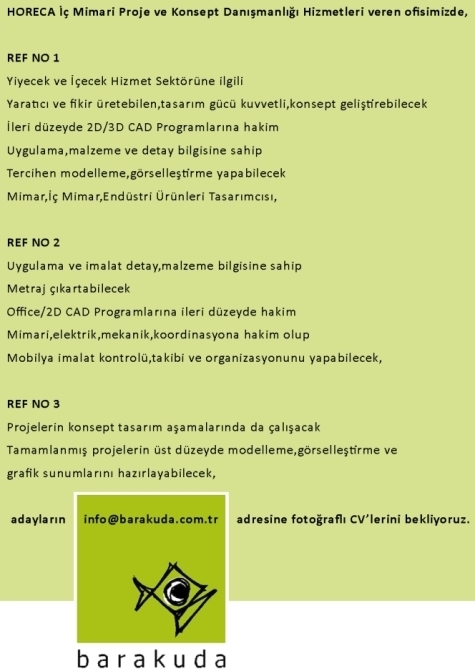 HORECA İç Mimari Proje ve Konsept Danışmanlığı Hizmetleri veren ofisimizde,

REF NO 1

Yiyecek ve İçecek Hizmet Sektörüne ilgili

Yaratıcı ve fikir üretebilen,tasarım gücü kuvvetli,konsept geliştirebilecek

İleri düzeyde 2D/3D CAD Programlarına hakim

Uygulama,malzeme ve detay bilgisine sahip

Tercihen modelleme,görselleştirme yapabilecek

Mimar,İç Mimar,Endüstri Ürünleri Tasarımcısı,

REF NO 2

Uygulama ve imalat detay,malzeme bilgisine sahip

Metraj çıkartabilecek

Office/2D CAD Programlarına ileri düzeyde hakim

Mimari,elektrik,mekanik,koordinasyona hakim olup

Mobilya imalat kontrolü,takibi ve organizasyonunu yapabilecek,

REF NO 3

Projelerin konsept tasarım aşamalarında da çalışacak

Tamamlanmış projelerin üst düzeyde modelleme,görselleştirme ve grafik sunumlarını hazırlayabilecek,

adayların info@barakuda.com.tr adresine fotoğraflı CV'lerini bekliyoruz.

barakuda